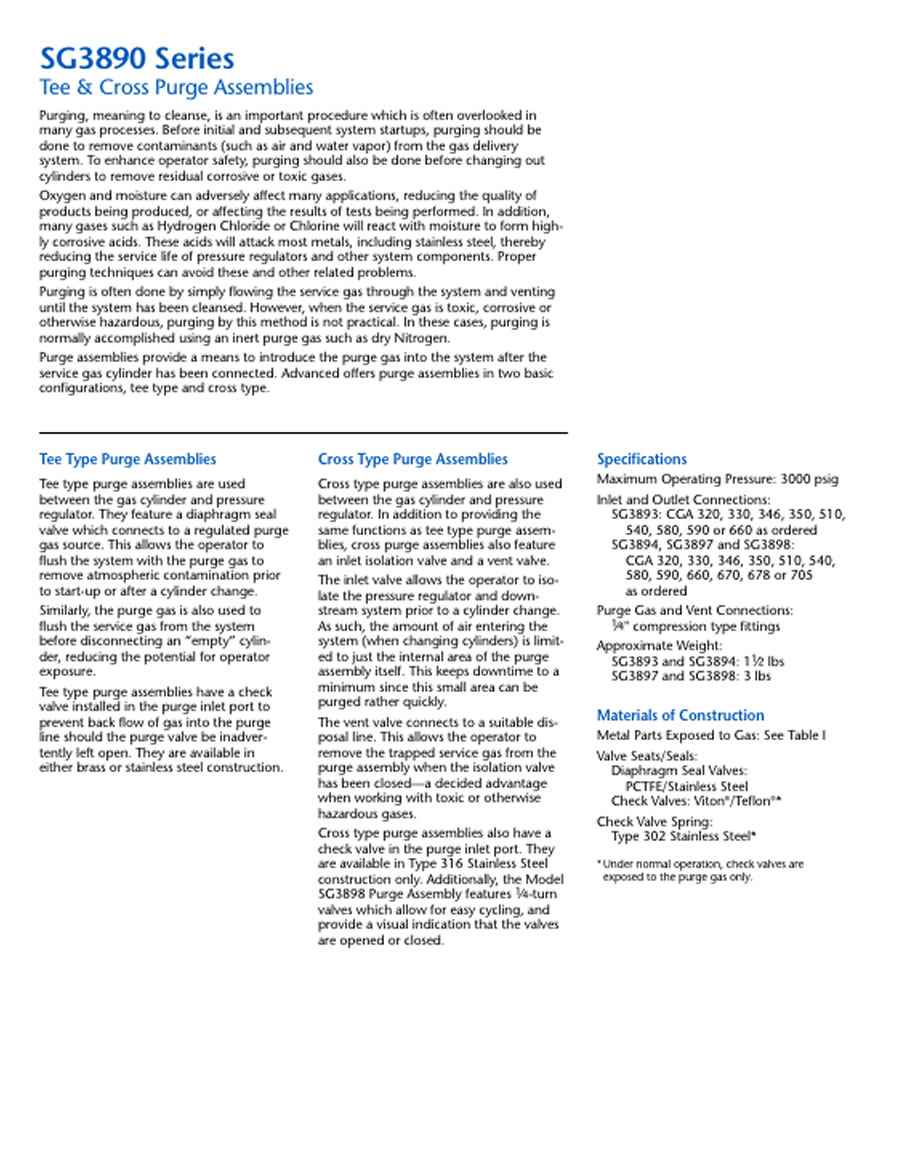 SG3890 Series
Tee & Cross Purge Assemblies

Purging, meaning to cleanse, is an important procedure which is often overlooked in many gas processes. Before initial and subsequent system startups, purging should be done to remove contaminants (such as air and water vapor) from the gas delivery system. To enhance operator safety, purging should also be done before changing out cylinders to remove residual corrosive or toxic gases.

Oxygen and moisture can adversely affect many applications, reducing the quality of products being produced, or affecting the results of tests being performed. In addition, many gases such as Hydrogen Chloride or Chlorine will react with moisture to form highly corrosive acids. These acids will attack most metals, including stainless steel, thereby reducing the service life of pressure regulators and other system components. Proper purging techniques can avoid these and other related problems.

Purging is often done by simply flowing the service gas through the system and venting until the system has been cleansed. However, when the service gas is toxic, corrosive or otherwise hazardous, purging by this method is not practical. In these cases, purging is normally accomplished using an inert purge gas such as dry Nitrogen.

Purge assemblies provide a means to introduce the purge gas into the system after the service gas cylinder has been connected. Advanced offers purge assemblies in two basic configurations, tee type and cross type.

Tee Type Purge Assemblies

Tee type purge assemblies are used between the gas cylinder and pressure regulator. They feature a diaphragm seal valve which connects to a regulated purge gas source. This allows the operator to flush the system with the purge gas to remove atmospheric contamination prior to start-up or after a cylinder change.

Similarly, the purge gas is also used to flush the service gas from the system before disconnecting an "empty" cylinder, reducing the potential for operator exposure.

Tee type purge assemblies have a check valve installed in the purge inlet port to prevent back flow of gas into the purge line should the purge valve be inadvertently left open. They are available in either brass or stainless steel construction.

Cross Type Purge Assemblies

Cross type purge assemblies are also used between the gas cylinder and pressure regulator. In addition to providing the same functions as tee type purge assemblies, cross purge assemblies also feature an inlet isolation valve and a vent valve.

The inlet valve allows the operator to isolate the pressure regulator and downstream system prior to a cylinder change. As such, the amount of air entering the system (when changing cylinders) is limited to just the internal area of the purge assembly itself. This keeps downtime to a minimum since this small area can be purged rather quickly.

The vent valve connects to a suitable disposal line. This allows the operator to remove the trapped service gas from the purge assembly when the isolation valve has been closed—a decided advantage when working with toxic or otherwise hazardous gases.

Cross type purge assemblies also have a check valve in the purge inlet port. They are available in Type 316 Stainless Steel construction only. Additionally, the Model SG3898 Purge Assembly features ¼-turn valves which allow for easy cycling, and provide a visual indication that the valves are opened or closed.

Specifications

Maximum Operating Pressure: 3000 psig

Inlet and Outlet Connections:
SG3893: CGA 320, 330, 346, 350, 510, 540, 580, 590 or 660 as ordered
SG3894, SG3897 and SG3898:
CGA 320, 330, 346, 350, 510, 540, 580, 590, 660, 670, 678 or 705 as ordered

Purge Gas and Vent Connections:
¼" compression type fittings

Approximate Weight:
SG3893 and SG3894: 1½ lbs
SG3897 and SG3898: 3 lbs

Materials of Construction

Metal Parts Exposed to Gas: See Table I

Valve Seats/Seals:
Diaphragm Seal Valves:
PCTFE/Stainless Steel
Check Valves: Viton®/Teflon®*

Check Valve Spring:
Type 302 Stainless Steel*

* Under normal operation, check valves are exposed to the purge gas only.